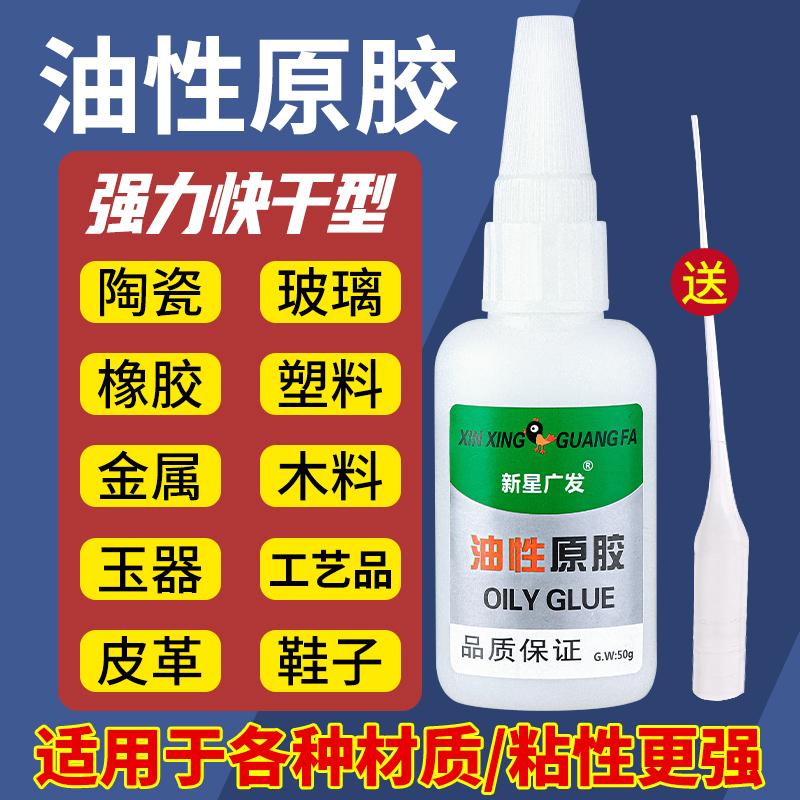 油性原胶

强力快干型

陶瓷
玻璃
橡胶
塑料
金属
木料
玉器
工艺品
皮革
鞋子

送

XIN XING GUANG FA
新星广发®
油性原胶
OILY GLUE
品质保证 G.W:50g

适用于各种材质/粘性更强